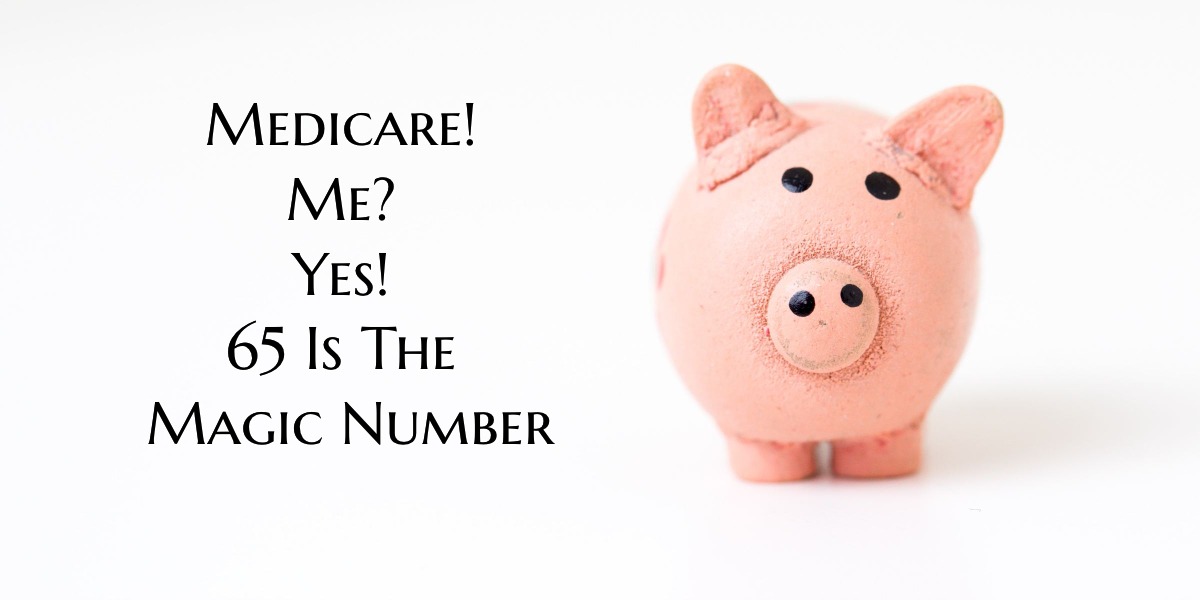 Medicare!
Me?
Yes!
65 Is The
Magic Number